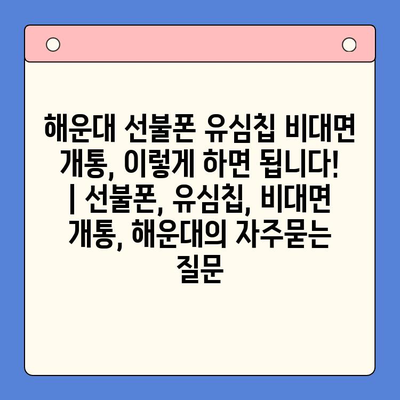 해운대 선불폰 유심칩 비대면 개통, 이렇게 하면 됩니다! | 선불폰, 유심칩, 비대면 개통, 해운대의 자주묻는 질문